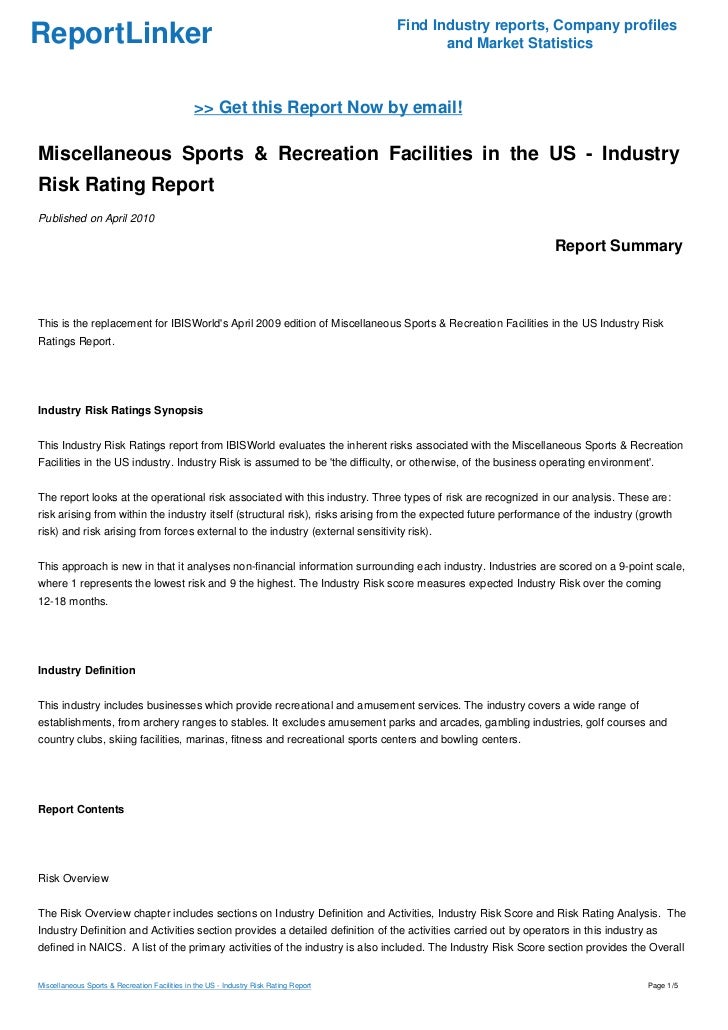 ReportLinker

Find Industry reports, Company profiles and Market Statistics

>> Get this Report Now by email!

Miscellaneous Sports & Recreation Facilities in the US - Industry Risk Rating Report

Published on April 2010

Report Summary

This is the replacement for IBISWorld's April 2009 edition of Miscellaneous Sports & Recreation Facilities in the US Industry Risk Ratings Report.

Industry Risk Ratings Synopsis

This Industry Risk Ratings report from IBISWorld evaluates the inherent risks associated with the Miscellaneous Sports & Recreation Facilities in the US industry. Industry Risk is assumed to be 'the difficulty, or otherwise, of the business operating environment'.

The report looks at the operational risk associated with this industry. Three types of risk are recognized in our analysis. These are: risk arising from within the industry itself (structural risk), risks arising from the expected future performance of the industry (growth risk) and risk arising from forces external to the industry (external sensitivity risk).

This approach is new in that it analyses non-financial information surrounding each industry. Industries are scored on a 9-point scale, where 1 represents the lowest risk and 9 the highest. The Industry Risk score measures expected Industry Risk over the coming 12-18 months.

Industry Definition

This industry includes businesses which provide recreational and amusement services. The industry covers a wide range of establishments, from archery ranges to stables. It excludes amusement parks and arcades, gambling industries, golf courses and country clubs, skiing facilities, marinas, fitness and recreational sports centers and bowling centers.

Report Contents

Risk Overview

The Risk Overview chapter includes sections on Industry Definition and Activities, Industry Risk Score and Risk Rating Analysis. The Industry Definition and Activities section provides a detailed definition of the activities carried out by operators in this industry as defined in NAICS. A list of the primary activities of the industry is also included. The Industry Risk Score section provides the Overall

Miscellaneous Sports & Recreation Facilities in the US - Industry Risk Rating Report

Page 1/5